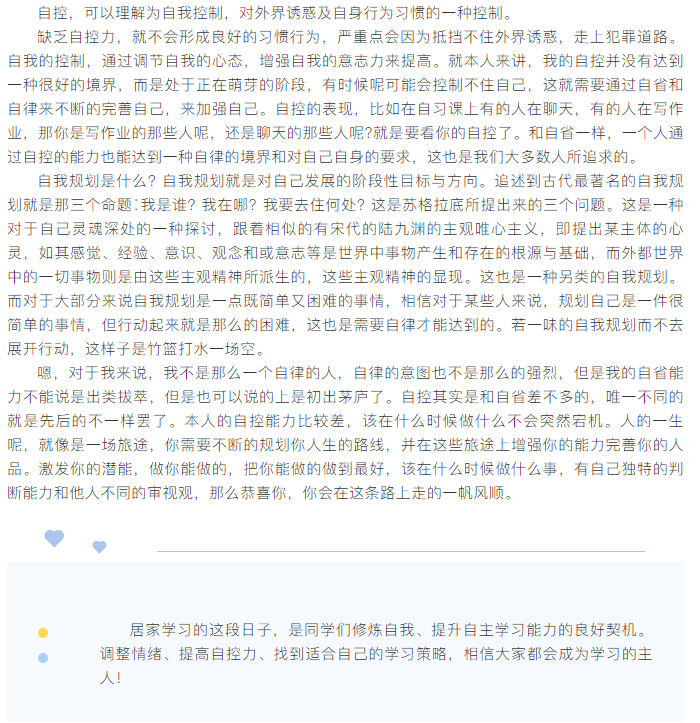 自控，可以理解为自我控制，对外界诱惑及自身行为习惯的一种控制。

缺乏自控力，就不会形成良好的习惯行为，严重点会因为抵挡不住外界诱惑，走上犯罪道路。自我的控制，通过调节自我的心态，增强自我的意志力来提高。就本人来讲，我的自控并没有达到一种很好的境界，而是处于正在萌芽的阶段，有时候呢可能会控制不住自己，这就需要通过自省和自律来不断的完善自己，来加强自己。自控的表现，比如在自习课上有的人在聊天，有的人在写作业，那你是写作业的那些人呢，还是聊天的那些人呢?就是要看你的自控了。和自省一样，一个人通过自控的能力也能达到一种自律的境界和对自己自身的要求，这也是我们大多数人所追求的。

自我规划是什么？自我规划就是对自己发展的阶段性目标与方向。追述到古代最著名的自我规划就是那三个命题：我是谁？我在哪？我要去往何处？这是苏格拉底所提出来的三个问题。这是一种对于自己灵魂深处的一种探讨，跟着相似的有宋代的陆九渊的主观唯心主义，即提出某主体的心灵，如其感觉、经验、意识、观念和或意志等是世界中事物产生和存在的根源与基础，而外都世界中的一切事物则是由这些主观精神所派生的，这些主观精神的显现。这也是一种另类的自我规划。而对于大部分来说自我规划是一点既简单又困难的事情，相信对于某些人来说，规划自己是一件很简单的事情，但行动起来就是那么的困难，这也是需要自律才能达到的。若一味的自我规划而不去展开行动，这样子是竹篮打水一场空。

嗯，对于我来说，我不是那么一个自律的人，自律的意图也不是那么的强烈，但是我的自省能力不能说是出类拔萃，但是也可以说的上是初出茅庐了。自控其实是和自省差不多的，唯一不同的就是先后的不一样罢了。本人的自控能力比较差，该在什么时候做什么不会突然宕机。人的一生呢，就像是一场旅途，你需要不断的规划你人生的路线，并在这些旅途上增强你的能力完善你的人品。激发你的潜能，做你能做的，把你能做的做到最好，该在什么时候做什么事，有自己独特的判断能力和他人不同的审视观，那么恭喜你，你会在这条路上走的一帆风顺。

居家学习的这段日子，是同学们修炼自我、提升自主学习能力的良好契机。调整情绪、提高自控力、找到适合自己的学习策略，相信大家都会成为学习的主人！